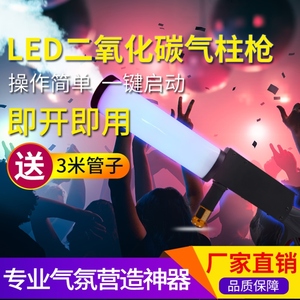 LED二氧化碳气柱枪

操作简单 一键启动

即开即用

送 3米管子

专业气氛营造神器

厂家直销

品质保障